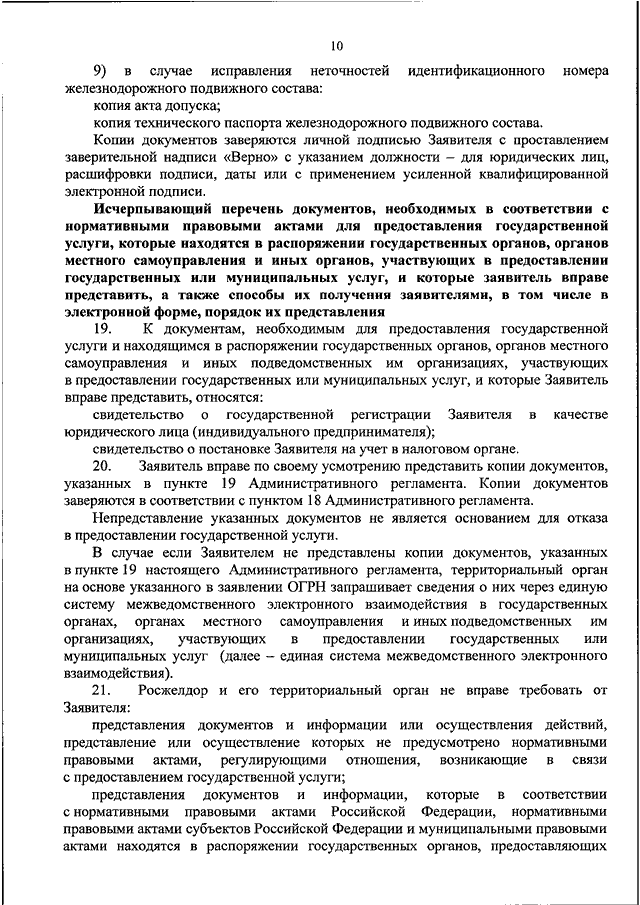 10

9) в случае исправления неточностей идентификационного номера железнодорожного подвижного состава:

копия акта допуска;

копия технического паспорта железнодорожного подвижного состава.

Копии документов заверяются личной подписью Заявителя с проставлением заверительной надписи «Верно» с указанием должности – для юридических лиц, расшифровки подписи, даты или с применением усиленной квалифицированной электронной подписи.

Исчерпывающий перечень документов, необходимых в соответствии с нормативными правовыми актами для предоставления государственной услуги, которые находятся в распоряжении государственных органов, органов местного самоуправления и иных органов, участвующих в предоставлении государственных или муниципальных услуг, и которые заявитель вправе представить, а также способы их получения заявителями, в том числе в электронной форме, порядок их представления

19. К документам, необходимым для предоставления государственной услуги и находящимся в распоряжении государственных органов, органов местного самоуправления и иных подведомственных им организациях, участвующих в предоставлении государственных или муниципальных услуг, и которые Заявитель вправе представить, относятся:

свидетельство о государственной регистрации Заявителя в качестве юридического лица (индивидуального предпринимателя);

свидетельство о постановке Заявителя на учет в налоговом органе.

20. Заявитель вправе по своему усмотрению представить копии документов, указанных в пункте 19 Административного регламента. Копии документов заверяются в соответствии с пунктом 18 Административного регламента.

Непредставление указанных документов не является основанием для отказа в предоставлении государственной услуги.

В случае если Заявителем не представлены копии документов, указанных в пункте 19 настоящего Административного регламента, территориальный орган на основе указанного в заявлении ОГРН запрашивает сведения о них через единую систему межведомственного электронного взаимодействия в государственных органах, органах местного самоуправления и иных подведомственных им организациях, участвующих в предоставлении государственных или муниципальных услуг (далее – единая система межведомственного электронного взаимодействия).

21. Росжелдор и его территориальный орган не вправе требовать от Заявителя:

представления документов и информации или осуществления действий, представление или осуществление которых не предусмотрено нормативными правовыми актами, регулирующими отношения, возникающие в связи с предоставлением государственной услуги;

представления документов и информации, которые в соответствии с нормативными правовыми актами Российской Федерации, нормативными правовыми актами субъектов Российской Федерации и муниципальными правовыми актами находятся в распоряжении государственных органов, предоставляющих